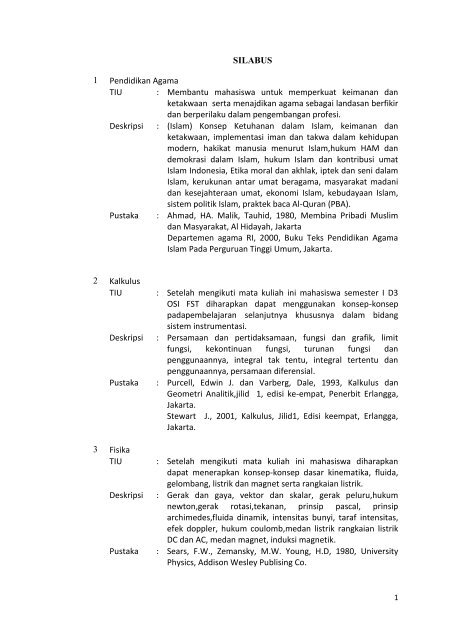 SILABUS

1 Pendidikan Agama

TIU : Membantu mahasiswa untuk memperkuat keimanan dan ketakwaan serta menajdikan agama sebagai landasan berfikir dan berperilaku dalam pengembangan profesi.

Deskripsi : (Islam) Konsep Ketuhanan dalam Islam, keimanan dan ketakwaan, implementasi iman dan takwa dalam kehidupan modern, hakikat manusia menurut Islam,hukum HAM dan demokrasi dalam Islam, hukum Islam dan kontribusi umat Islam Indonesia, Etika moral dan akhlak, iptek dan seni dalam Islam, kerukunan antar umat beragama, masyarakat madani dan kesejahteraan umat, ekonomi Islam, kebudayaan Islam, sistem politik Islam, praktek baca Al-Quran (PBA).

Pustaka : Ahmad, HA. Malik, Tauhid, 1980, Membina Pribadi Muslim dan Masyarakat, Al Hidayah, Jakarta
Departemen agama RI, 2000, Buku Teks Pendidikan Agama Islam Pada Perguruan Tinggi Umum, Jakarta.

2 Kalkulus

TIU : Setelah mengikuti mata kuliah ini mahasiswa semester I D3 OSI FST diharapkan dapat menggunakan konsep-konsep padapembelajaran selanjutnya khususnya dalam bidang sistem instrumentasi.

Deskripsi : Persamaan dan pertidaksamaan, fungsi dan grafik, limit fungsi, kekontinuan fungsi, turunan fungsi dan penggunaannya, integral tak tentu, integral tertentu dan penggunaannya, persamaan diferensial.

Pustaka : Purcell, Edwin J. dan Varberg, Dale, 1993, Kalkulus dan Geometri Analitik,jilid 1, edisi ke-empat, Penerbit Erlangga, Jakarta.
Stewart J., 2001, Kalkulus, Jilid1, Edisi keempat, Erlangga, Jakarta.

3 Fisika

TIU : Setelah mengikuti mata kuliah ini mahasiswa diharapkan dapat menerapkan konsep-konsep dasar kinematika, fluida, gelombang, listrik dan magnet serta rangkaian listrik.

Deskripsi : Gerak dan gaya, vektor dan skalar, gerak peluru,hukum newton,gerak rotasi,tekanan, prinsip pascal, prinsip archimedes,fluida dinamik, intensitas bunyi, taraf intensitas, efek doppler, hukum coulomb,medan listrik rangkaian listrik DC dan AC, medan magnet, induksi magnetik.

Pustaka : Sears, F.W., Zemansky, M.W. Young, H.D, 1980, University Physics, Addison Wesley Publising Co.

1